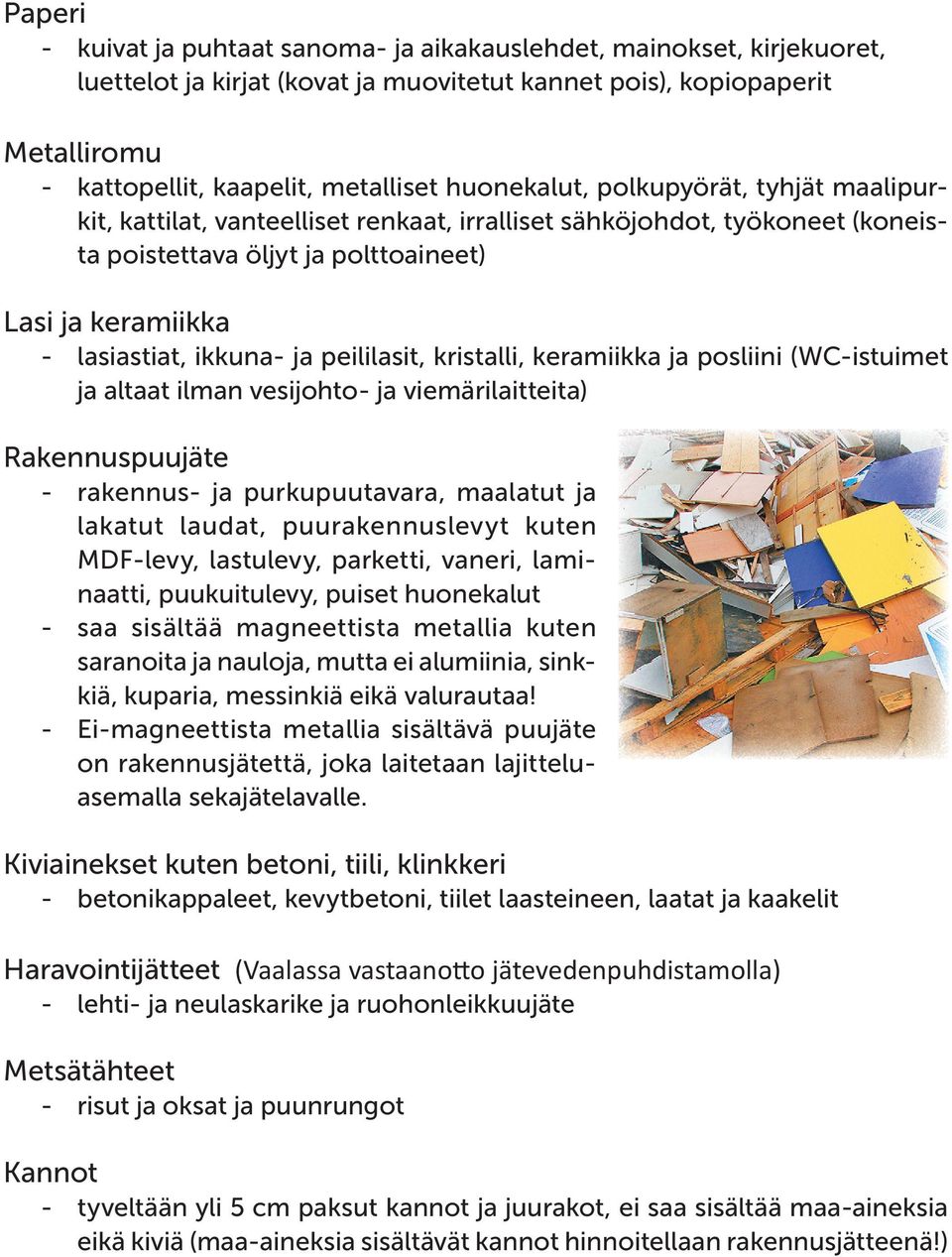 Paperi
- kuivat ja puhtaat sanoma- ja aikakauslehdet, mainokset, kirjekuoret, luettelot ja kirjat (kovat ja muovitetut kannet pois), kopiopaperit

Metalliromu
- kattopellit, kaapelit, metalliset huonekalut, polkupyörät, tyhjät maalipurkit, kattilat, vanteelliset renkaat, irralliset sähköjohdot, työkoneet (koneista poistettava öljyt ja polttoaineet)

Lasi ja keramiikka
- lasiastiat, ikkuna- ja peililasit, kristalli, keramiikka ja posliini (WC-istuimet ja altaat ilman vesijohto- ja viemärilaitteita)

Rakennuspuujäte
- rakennus- ja purkupuutavara, maalatut ja lakatut laudat, puurakennuslevyt kuten MDF-levy, lastulevy, parketti, vaneri, laminaatti, puukuitulevy, puiset huonekalut
- saa sisältää magneettista metallia kuten saranoita ja nauloja, mutta ei alumiinia, sinkkiä, kuparia, messinkiä eikä valurautaa!
- Ei-magneettista metallia sisältävä puujäte on rakennusjätettä, joka laitetaan lajitteluasemalla sekajätelavalle.

Kiviainekset kuten betoni, tiili, klinkkeri
- betonikappaleet, kevytbetoni, tiilet laasteineen, laatat ja kaakelit

Haravointijätteet (Vaalassa vastaanotto jätevedenpuhdistamolla)
- lehti- ja neulaskarike ja ruohonleikkuujäte

Metsätähteet
- risut ja oksat ja puunrungot

Kannot
- tyveltään yli 5 cm paksut kannot ja juurakot, ei saa sisältää maa-aineksia eikä kiviä (maa-aineksia sisältävät kannot hinnoitellaan rakennusjätteenä!)